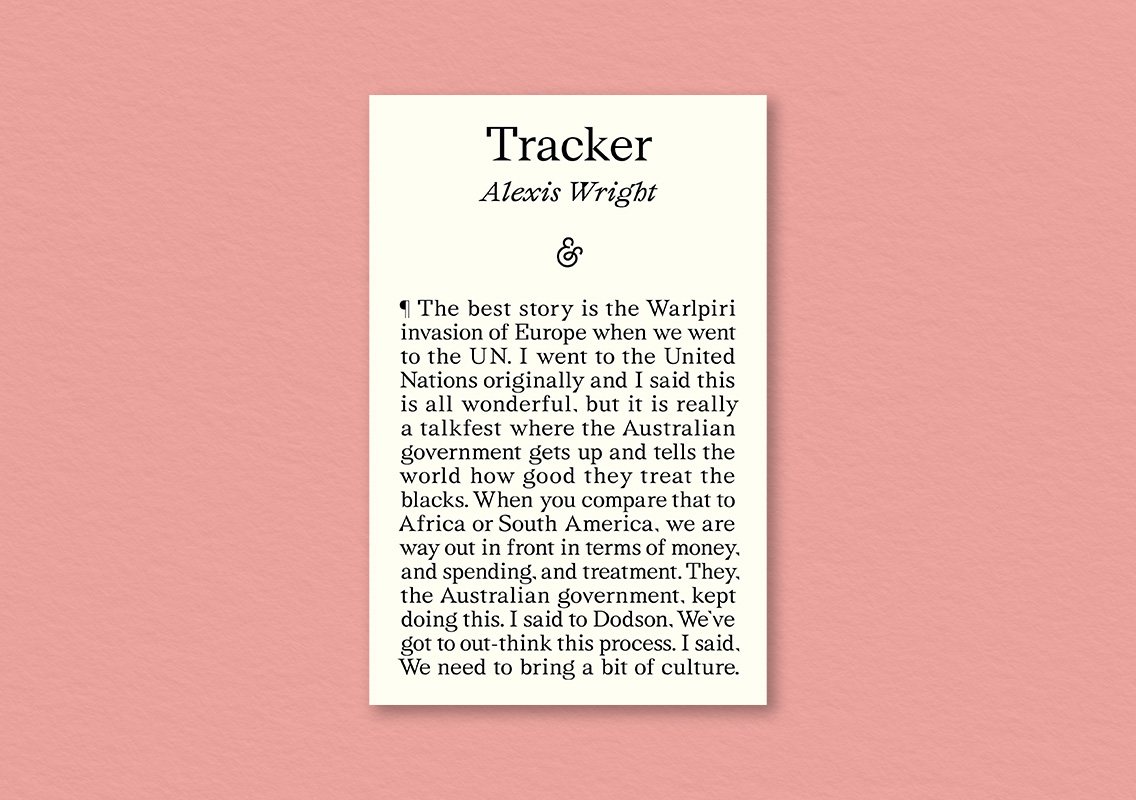 Tracker
Alexis Wright

&

¶ The best story is the Warlpiri invasion of Europe when we went to the UN. I went to the United Nations originally and I said this is all wonderful, but it is really a talkfest where the Australian government gets up and tells the world how good they treat the blacks. When you compare that to Africa or South America, we are way out in front in terms of money, and spending, and treatment. They, the Australian government, kept doing this. I said to Dodson, We've got to out-think this process. I said, We need to bring a bit of culture.